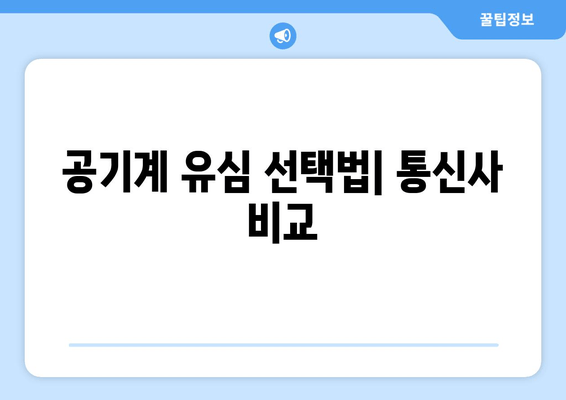 꿀팁정보

공기계 유심 선택법| 통신사 비교